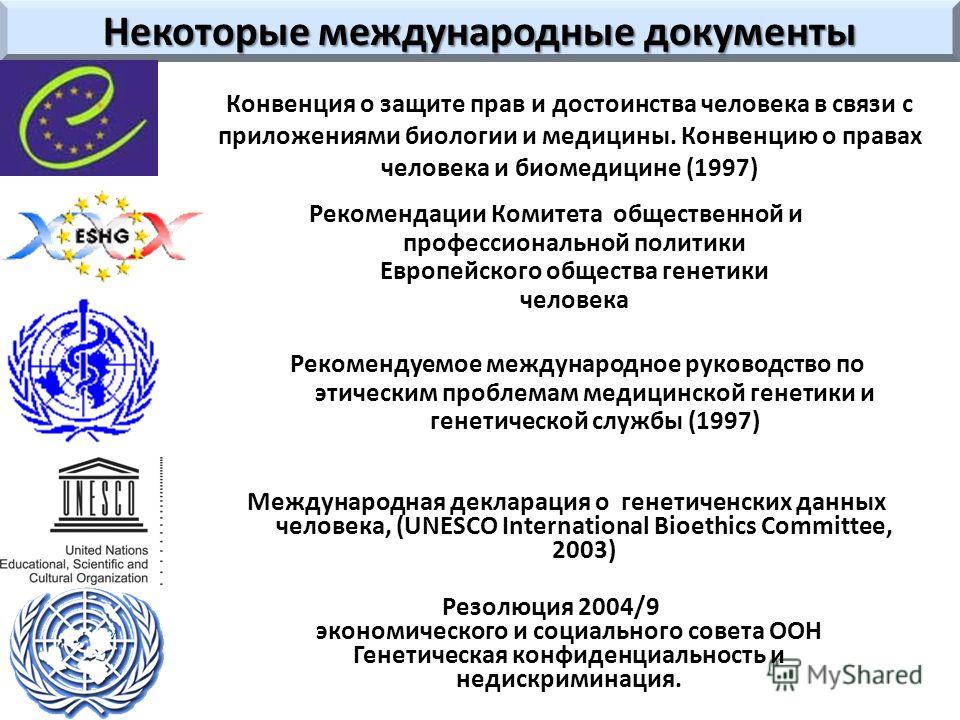 Некоторые международные документы

Конвенция о защите прав и достоинства человека в связи с приложениями биологии и медицины. Конвенцию о правах человека и биомедицине (1997)

ESHG

Рекомендации Комитета общественной и профессиональной политики Европейского общества генетики человека

Рекомендуемое международное руководство по этическим проблемам медицинской генетики и генетической службы (1997)

UNESCO

United Nations Educational, Scientific and Cultural Organization

Международная декларация о генетиченских данных человека, (UNESCO International Bioethics Committee, 2003)

Резолюция 2004/9 экономического и социального совета ООН Генетическая конфиденциальность и недискриминация.

MyShared